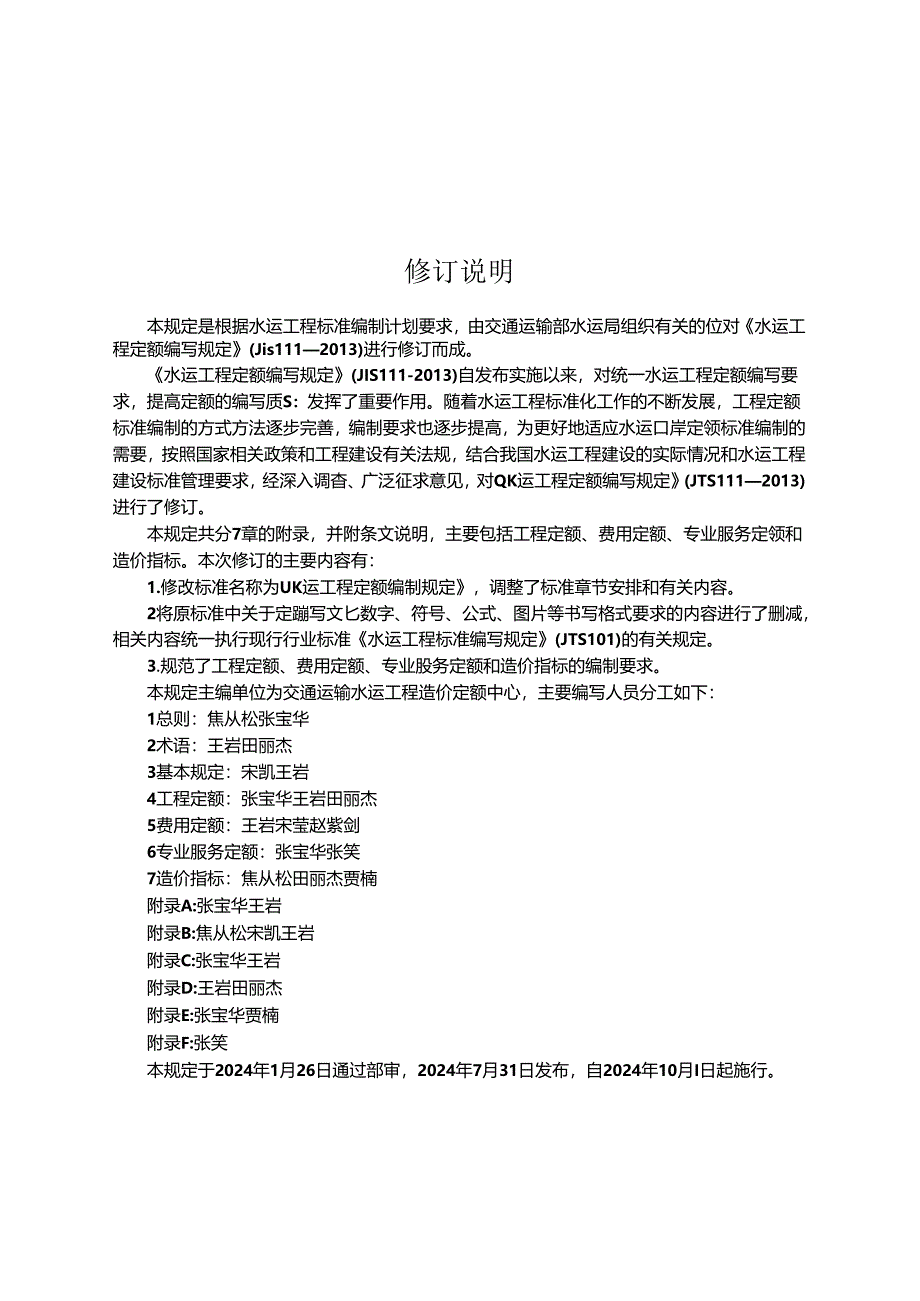 修订说明

本规定是根据水运工程标准编制计划要求，由交通运输部水运局组织有关的位对《水运工程定额编写规定》(Jis111—2013)进行修订而成。

《水运工程定额编写规定》(JIS111-2013)自发布实施以来，对统一水运工程定额编写要求，提高定额的编写质S：发挥了重要作用。随着水运工程标准化工作的不断发展，工程定额标准编制的方式方法逐步完善，编制要求也逐步提高，为更好地适应水运口岸定领标准编制的需要，按照国家相关政策和工程建设有关法规，结合我国水运工程建设的实际情况和水运工程建设标准管理要求，经深入调杳、广泛征求意见，对QK运工程定额编写规定》(JTS111—2013)进行了修订。

本规定共分7章的附录，并附条文说明，主要包括工程定额、费用定额、专业服务定领和造价指标。本次修订的主要内容有：

1.修改标准名称为UK运工程定额编制规定》，调整了标准章节安排和有关内容。

2将原标准中关于定蹦写文匕数字、符号、公式、图片等书写格式要求的内容进行了删减，相关内容统一执行现行行业标准《水运工程标准编写规定》(JTS101)的有关规定。

3.规范了工程定额、费用定额、专业服务定额和造价指标的编制要求。

本规定主编单位为交通运输水运工程造价定额中心，主要编写人员分工如下：

1总则：焦从松张宝华

2术语：王岩田丽杰

3基本规定：宋凯王岩

4工程定额：张宝华王岩田丽杰

5费用定额：王岩宋莹赵紫剑

6专业服务定额：张宝华张笑

7造价指标：焦从松田丽杰贾楠

附录A:张宝华王岩

附录B:焦从松宋凯王岩

附录C:张宝华王岩

附录D:王岩田丽杰

附录E:张宝华贾楠

附录F:张笑

本规定于2024年1月26日通过部审，2024年7月31日发布，自2024年10月I日起施行。